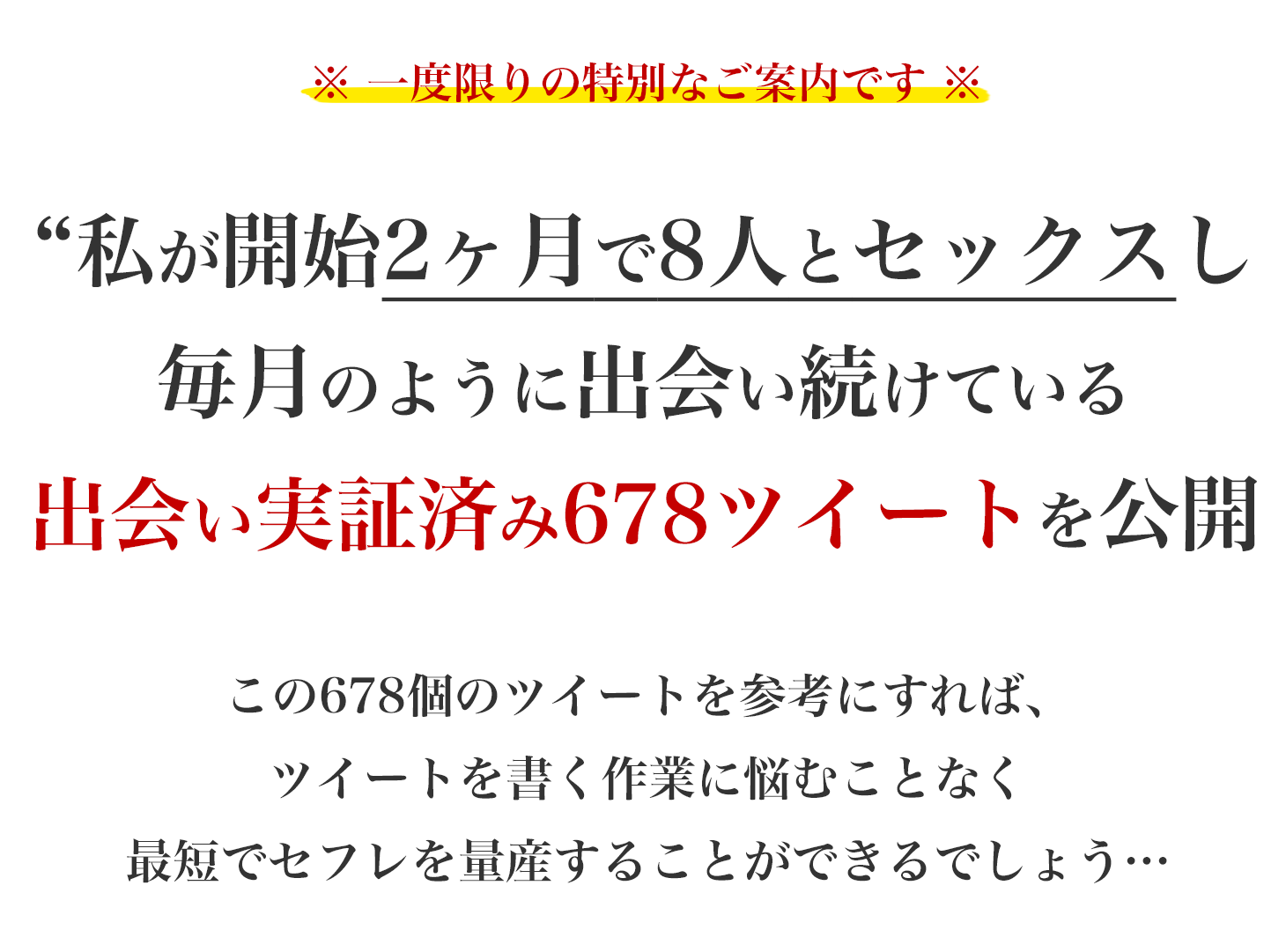 ※ 一度限りの特別なご案内です ※

“私が開始2ヶ月で8人とセックスし
毎月のように出会い続けている
出会い実証済み678ツイートを公開

この678個のツイートを参考にすれば、
ツイートを書く作業に悩むことなく
最短でセフレを量産することができるでしょう…